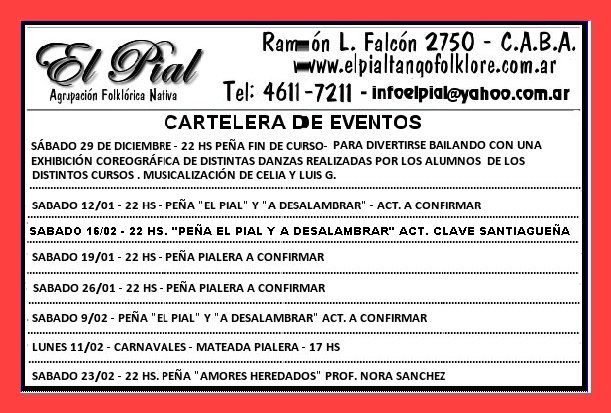 El Pial
Agrupación Folklórica Nativa

Ramón L. Falcón 2750 - C.A.B.A.
www.elpialtangofolklore.com.ar
Tel: 4611-7211 - infoelpial@yahoo.com.ar

CARTELERA DE EVENTOS

SÁBADO 29 DE DICIEMBRE - 22 HS PEÑA FIN DE CURSO- PARA DIVERTIRSE BAILANDO CON UNA EXHIBICIÓN COREOGRÁFICA DE DISTINTAS DANZAS REALIZADAS POR LOS ALUMNOS DE LOS DISTINTOS CURSOS . MUSICALIZACIÓN DE CELIA Y LUIS G.

SABADO 12/01 - 22 HS - PEÑA "EL PIAL" Y "A DESALAMBRAR" - ACT. A CONFIRMAR

SABADO 16/02 - 22 HS. "PEÑA EL PIAL Y A DESALAMBRAR" ACT. CLAVE SANTIAGUEÑA

SABADO 19/01 - 22 HS - PEÑA PIALERA A CONFIRMAR

SABADO 26/01 - 22 HS - PEÑA PIALERA A CONFIRMAR

SABADO 9/02 - PEÑA "EL PIAL" Y "A DESALAMBRAR" ACT. A CONFIRMAR

LUNES 11/02 - CARNAVALES - MATEADA PIALERA - 17 HS

SABADO 23/02 - 22 HS. PEÑA "AMORES HEREDADOS" PROF. NORA SANCHEZ